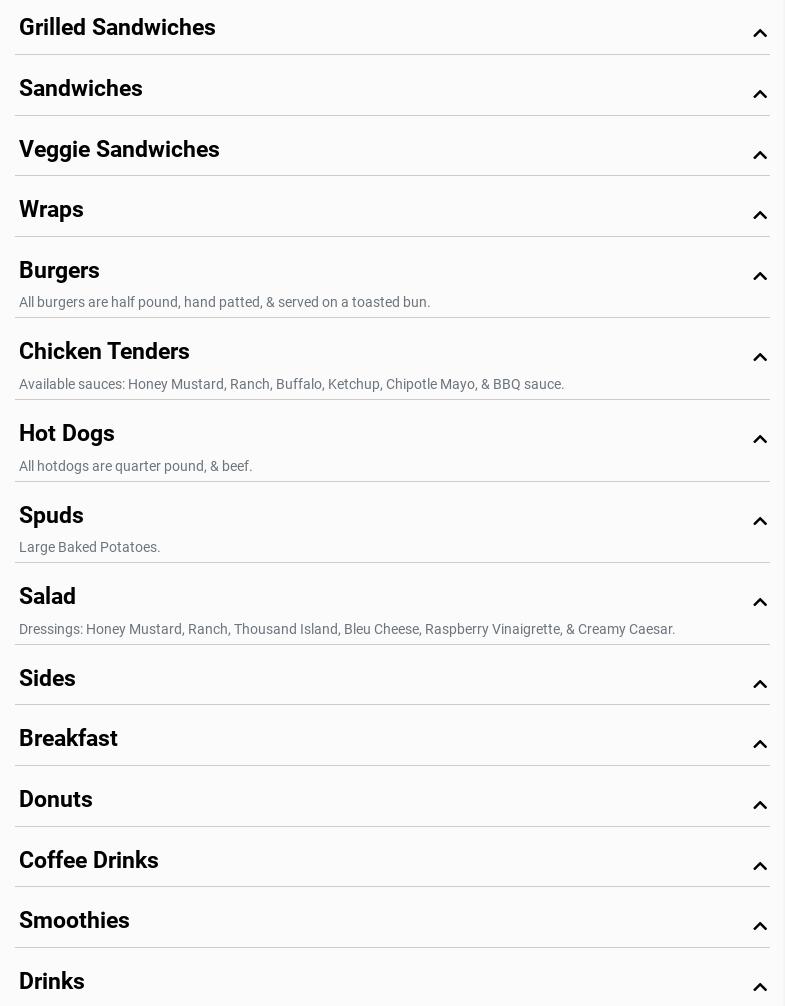 Grilled Sandwiches

Sandwiches

Veggie Sandwiches

Wraps

Burgers

All burgers are half pound, hand patted, & served on a toasted bun.

Chicken Tenders

Available sauces: Honey Mustard, Ranch, Buffalo, Ketchup, Chipotle Mayo, & BBQ sauce.

Hot Dogs

All hotdogs are quarter pound, & beef.

Spuds

Large Baked Potatoes.

Salad

Dressings: Honey Mustard, Ranch, Thousand Island, Bleu Cheese, Raspberry Vinaigrette, & Creamy Caesar.

Sides

Breakfast

Donuts

Coffee Drinks

Smoothies

Drinks